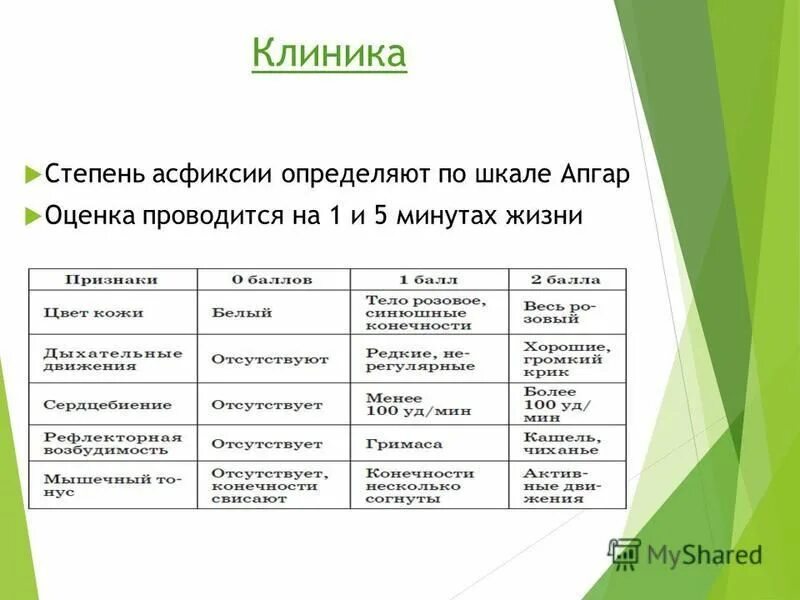 Клиника

Степень асфиксии определяют по шкале Апгар

Оценка проводится на 1 и 5 минутах жизни

| Признаки | 0 баллов | 1 балл | 2 балла |
|---|---|---|---|
| Цвет кожи | Белый | Тело розовое, синюшные конечности | Весь розовый |
| Дыхательные движения | Отсутствуют | Редкие, нерегулярные | Хорошие, громкий крик |
| Сердцебиение | Отсутствует | Менее 100 уд/мин | Более 100 уд/мин |
| Рефлекторная возбудимость | Отсутствует | Гримаса | Кашель, чиханье |
| Мышечный тонус | Отсутствует, конечности свисают | Конечности несколько согнуты | Активные движения |

MyShared